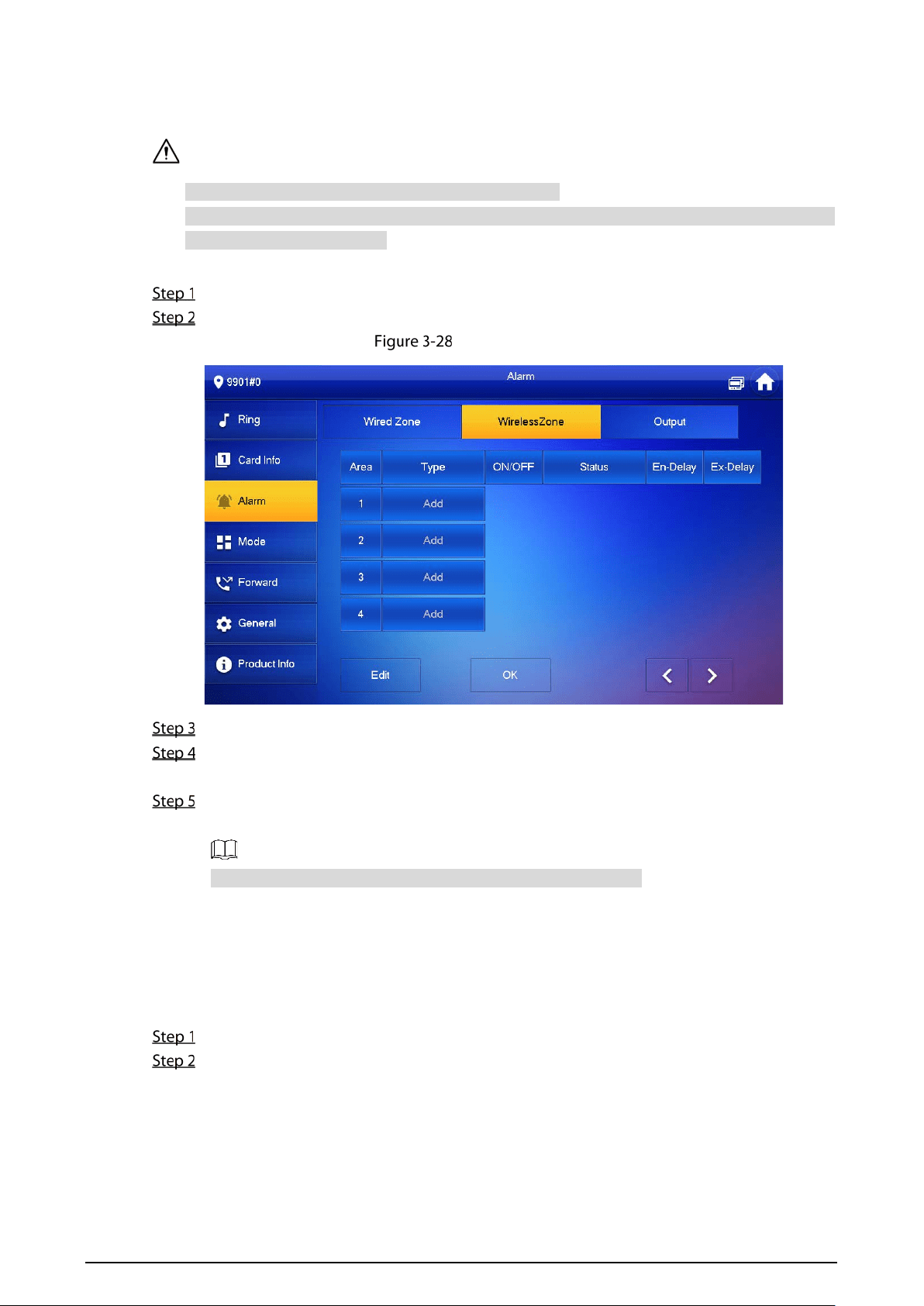 Step 1
Step 2
Figure 3-28

9901#0
Alarm

Ring
Card Info
Alarm
Mode
Forward
General
Product Info

Wired Zone
WirelessZone
Output

| Area | Type | ON/OFF | Status | En-Delay | Ex-Delay |
|---|---|---|---|---|---|
| 1 | Add | | | | |
| 2 | Add | | | | |
| 3 | Add | | | | |
| 4 | Add | | | | |

Edit
OK

Step 3
Step 4
Step 5

Step 1
Step 2